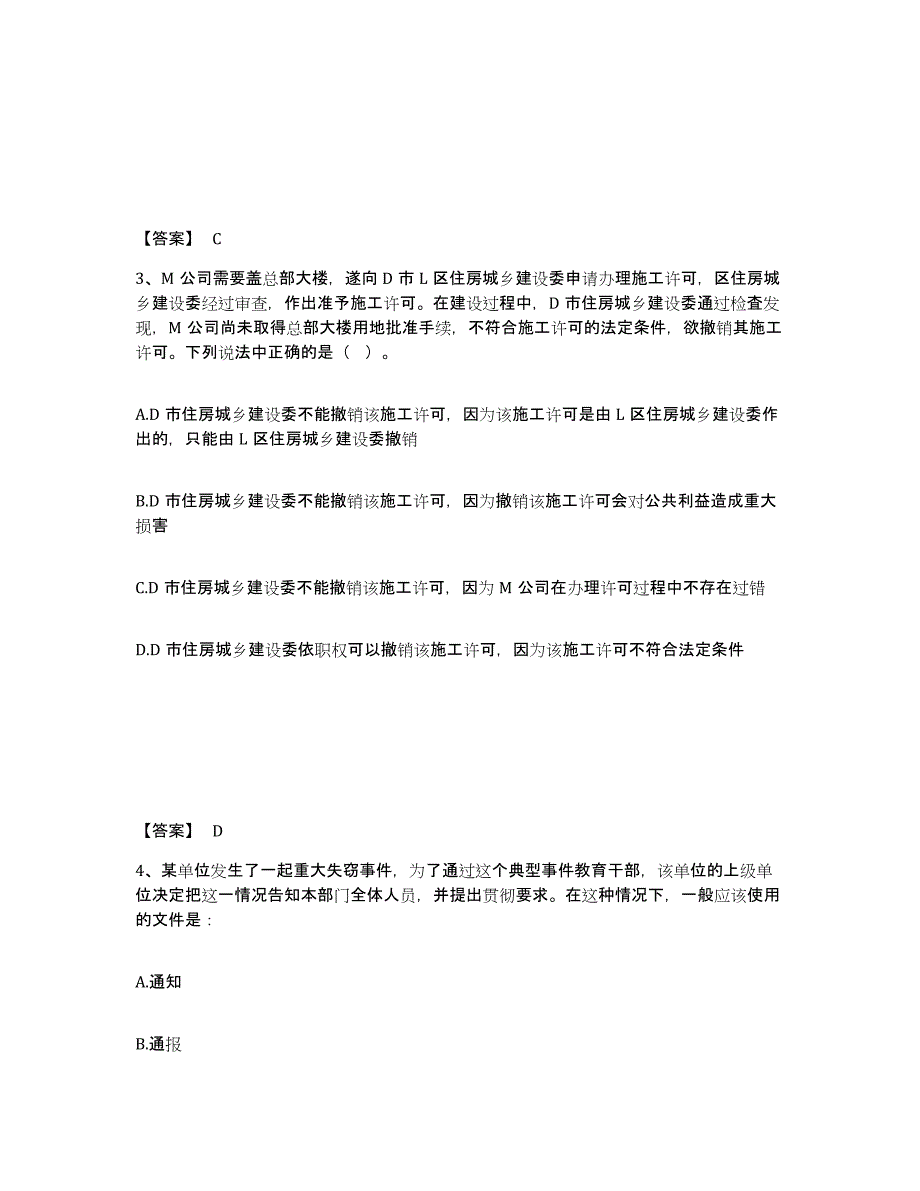 【答案】 C

3、M 公司需要盖总部大楼，遂向 D 市 L 区住房城乡建设委申请办理施工许可，区住房城乡建设委经过审查，作出准予施工许可。在建设过程中，D 市住房城乡建设委通过检查发现，M 公司尚未取得总部大楼用地批准手续，不符合施工许可的法定条件，欲撤销其施工许可。下列说法中正确的是（ ）。

A.D 市住房城乡建设委不能撤销该施工许可，因为该施工许可是由 L 区住房城乡建设委作出的，只能由 L 区住房城乡建设委撤销

B.D 市住房城乡建设委不能撤销该施工许可，因为撤销该施工许可会对公共利益造成重大损害

C.D 市住房城乡建设委不能撤销该施工许可，因为 M 公司在办理许可过程中不存在过错

D.D 市住房城乡建设委依职权可以撤销该施工许可，因为该施工许可不符合法定条件

【答案】 D

4、某单位发生了一起重大失窃事件，为了通过这个典型事件教育干部，该单位的上级单位决定把这一情况告知本部门全体人员，并提出贯彻要求。在这种情况下，一般应该使用的文件是：

A.通知

B.通报